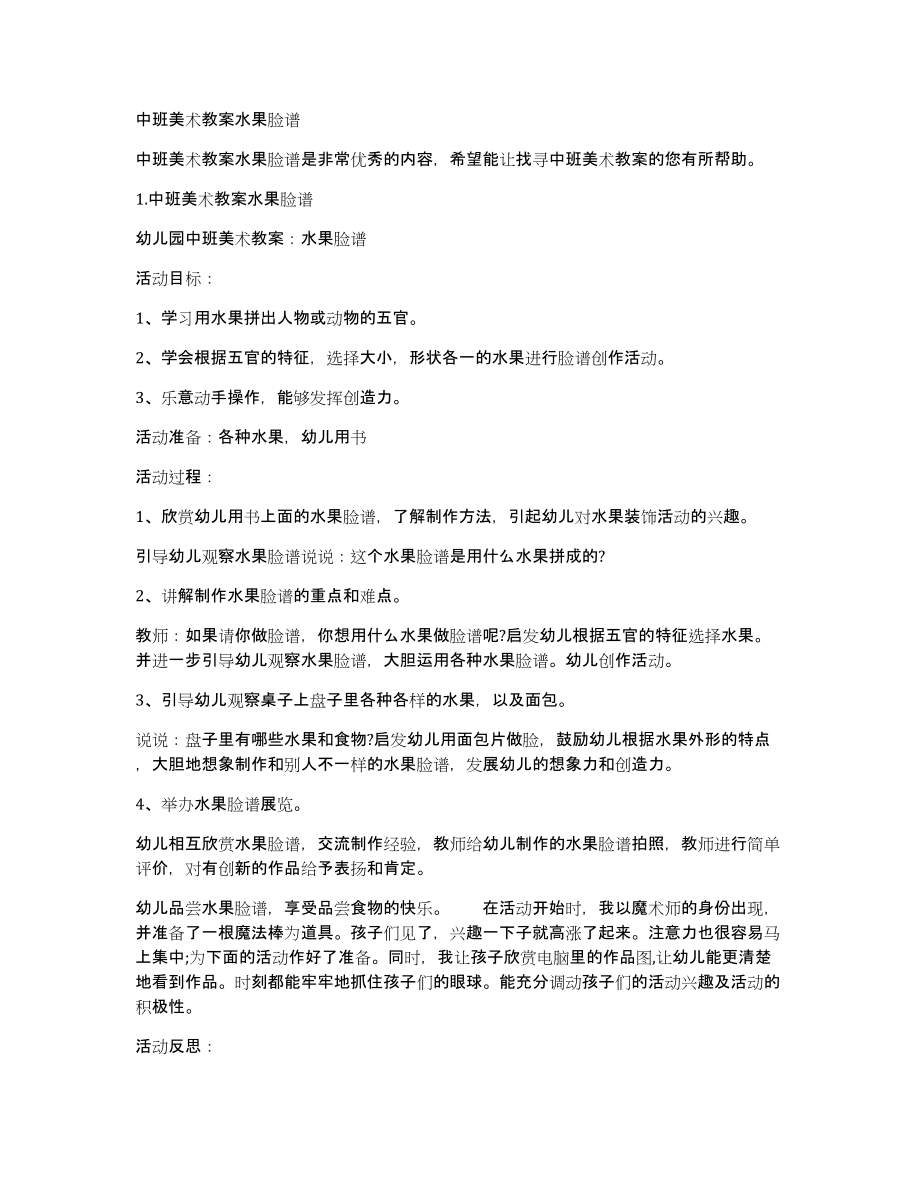 中班美术教案水果脸谱

中班美术教案水果脸谱是非常优秀的内容，希望能让找寻中班美术教案的您有所帮助。

1.中班美术教案水果脸谱

幼儿园中班美术教案：水果脸谱

活动目标：

1、学习用水果拼出人物或动物的五官。

2、学会根据五官的特征，选择大小，形状各一的水果进行脸谱创作活动。

3、乐意动手操作，能够发挥创造力。

活动准备：各种水果，幼儿用书

活动过程：

1、欣赏幼儿用书上面的水果脸谱，了解制作方法，引起幼儿对水果装饰活动的兴趣。

引导幼儿观察水果脸谱说说：这个水果脸谱是用什么水果拼成的?

2、讲解制作水果脸谱的重点和难点。

教师：如果请你做脸谱，你想用什么水果做脸谱呢?启发幼儿根据五官的特征选择水果。并进一步引导幼儿观察水果脸谱，大胆运用各种水果脸谱。幼儿创作活动。

3、引导幼儿观察桌子上盘子里各种各样的水果，以及面包。

说说：盘子里有哪些水果和食物?启发幼儿用面包片做脸，鼓励幼儿根据水果外形的特点，大胆地想象制作和别人不一样的水果脸谱，发展幼儿的想象力和创造力。

4、举办水果脸谱展览。

幼儿相互欣赏水果脸谱，交流制作经验，教师给幼儿制作的水果脸谱拍照，教师进行简单评价，对有创新的作品给予表扬和肯定。

幼儿品尝水果脸谱，享受品尝食物的快乐。 在活动开始时，我以魔术师的身份出现，并准备了一根魔法棒为道具。孩子们见了，兴趣一下子就高涨了起来。注意力也很容易马上集中;为下面的活动作好了准备。同时，我让孩子欣赏电脑里的作品图,让幼儿能更清楚地看到作品。时刻都能牢牢地抓住孩子们的眼球。能充分调动孩子们的活动兴趣及活动的积极性。

活动反思：